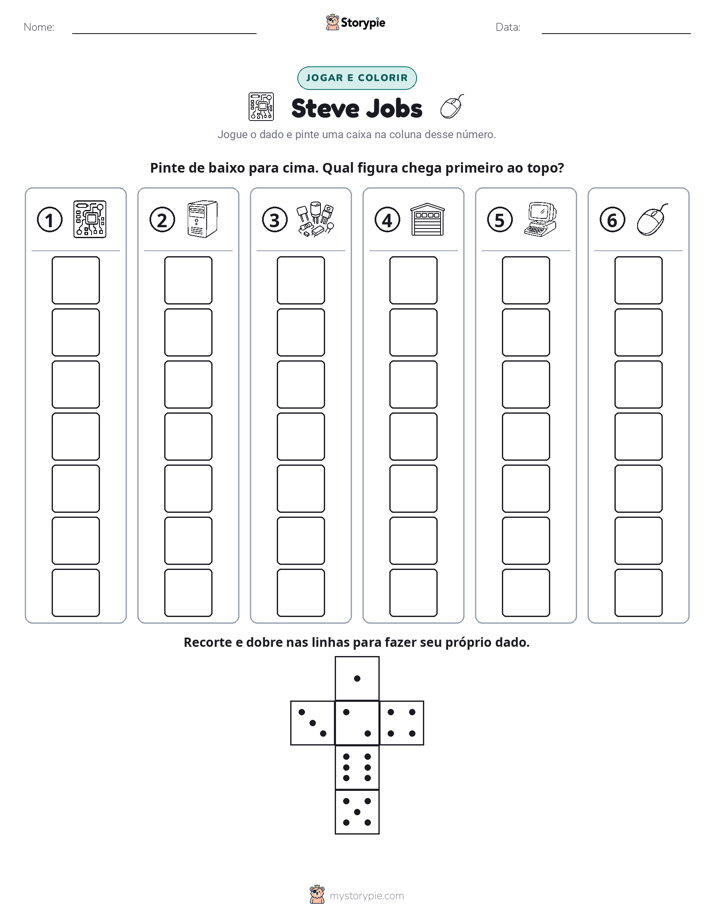 Nome: ____ Storypie Data: ____

JOGAR E COLORIR

Steve Jobs

Jogue o dado e pinte uma caixa na coluna desse número.

Pinte de baixo para cima. Qual figura chega primeiro ao topo?

1 2 3 4 5 6

Recorte e dobre nas linhas para fazer seu próprio dado.

mystorypie.com